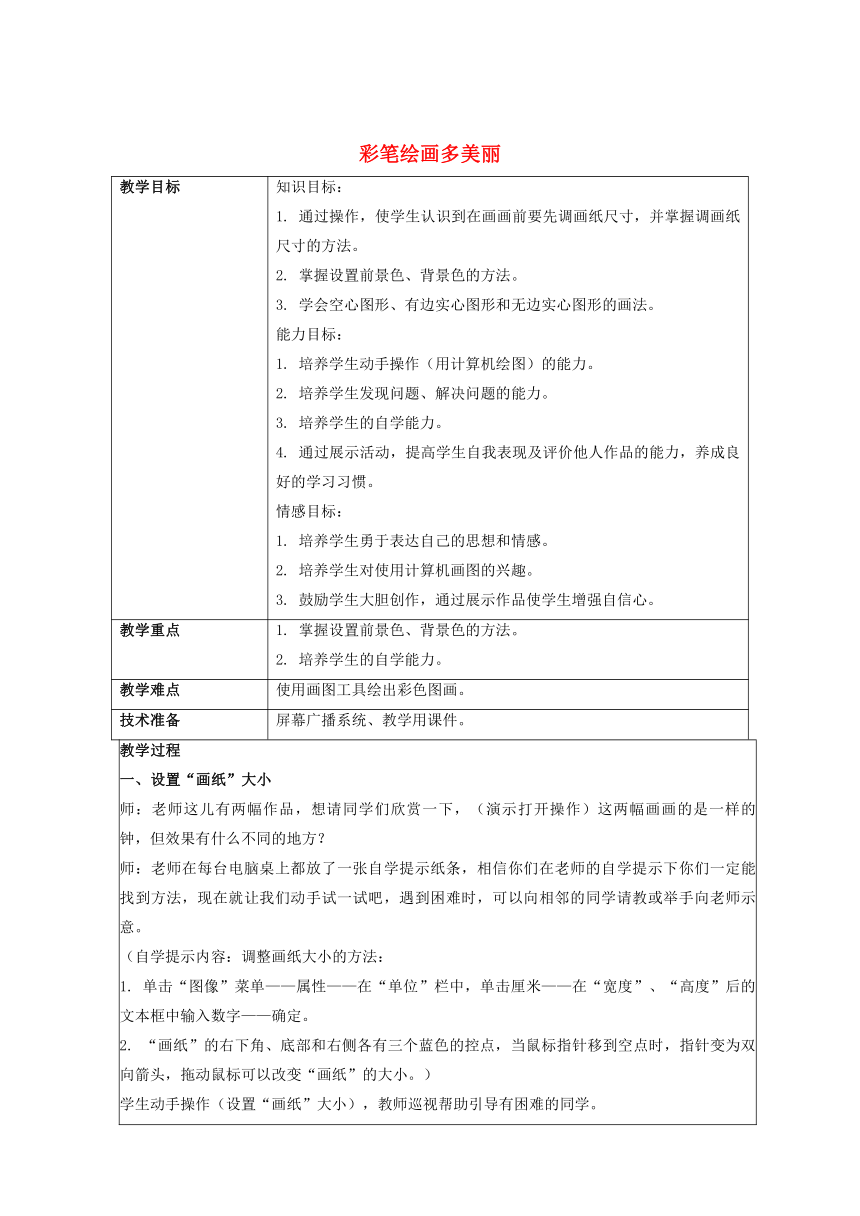 彩笔绘画多美丽

| 教学目标 | 知识目标：<br>1. 通过操作，使学生认识到在画画前要先调画纸尺寸，并掌握调画纸尺寸的方法。<br>2. 掌握设置前景色、背景色的方法。<br>3. 学会空心图形、有边实心图形和无边实心图形的画法。<br>能力目标：<br>1. 培养学生动手操作（用计算机绘图）的能力。<br>2. 培养学生发现问题、解决问题的能力。<br>3. 培养学生的自学能力。<br>4. 通过展示活动，提高学生自我表现及评价他人作品的能力，养成良好的学习习惯。<br>情感目标：<br>1. 培养学生勇于表达自己的思想和情感。<br>2. 培养学生对使用计算机画图的兴趣。<br>3. 鼓励学生大胆创作，通过展示作品使学生增强自信心。 |
|---|---|
| 教学重点 | 1. 掌握设置前景色、背景色的方法。<br>2. 培养学生的自学能力。 |
| 教学难点 | 使用画图工具绘出彩色图画。 |
| 技术准备 | 屏幕广播系统、教学用课件。 |

教学过程
一、设置“画纸”大小
师：老师这儿有两幅作品，想请同学们欣赏一下，（演示打开操作）这两幅画画的是一样的钟，但效果有什么不同的地方？
师：老师在每台电脑桌上都放了一张自学提示纸条，相信你们在老师的自学提示下你们一定能找到方法，现在就让我们动手试一试吧，遇到困难时，可以向相邻的同学请教或举手向老师示意。
（自学提示内容：调整画纸大小的方法：
1. 单击“图像”菜单——属性——在“单位”栏中，单击厘米——在“宽度”、“高度”后的文本框中输入数字——确定。
2. “画纸”的右下角、底部和右侧各有三个蓝色的控点，当鼠标指针移到空点时，指针变为双向箭头，拖动鼠标可以改变“画纸”的大小。）
学生动手操作（设置“画纸”大小），教师巡视帮助引导有困难的同学。